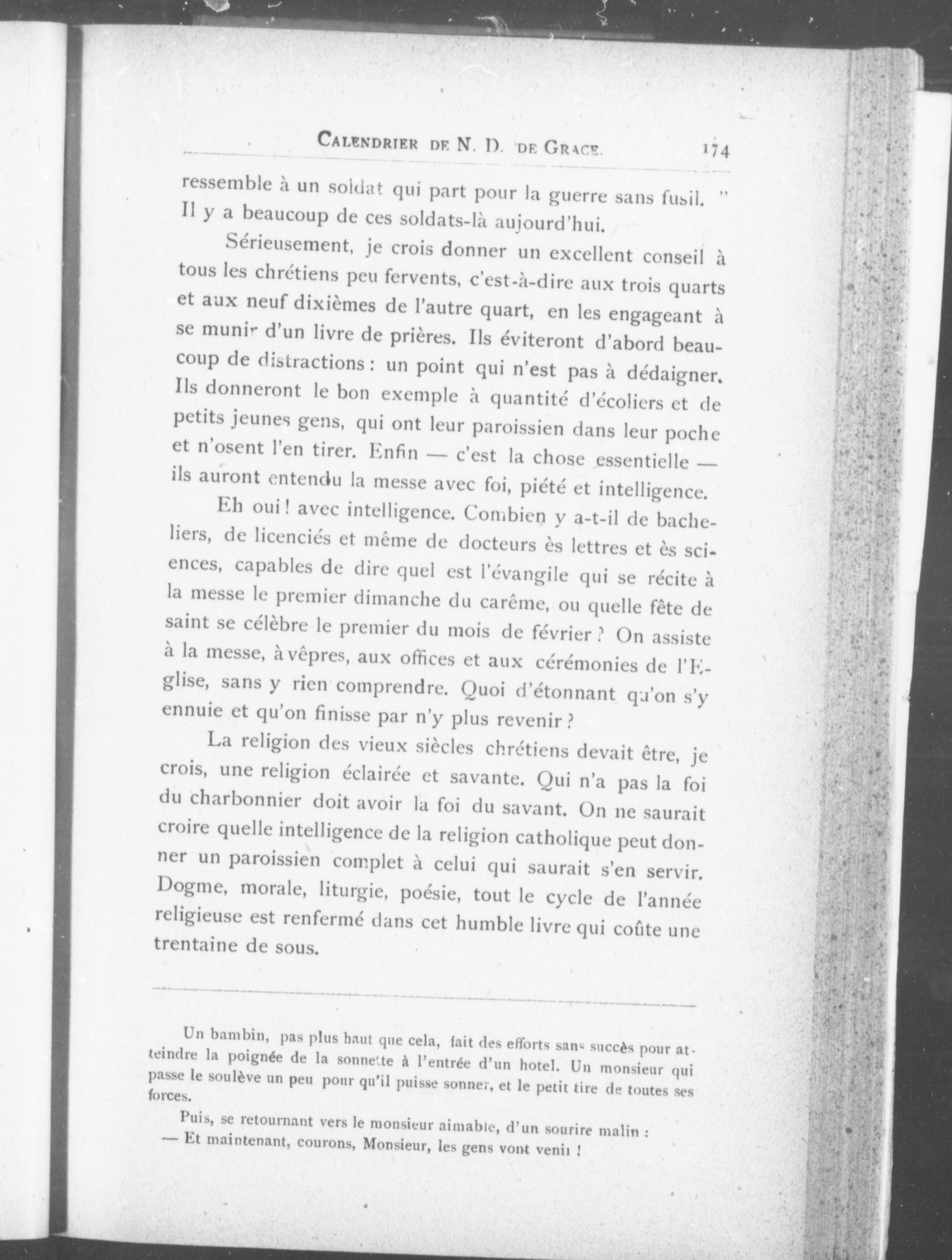 CALENDRIER DE N. D. DE GRACE. 174

ressemble à un soldat qui part pour la guerre sans fusil. " Il y a beaucoup de ces soldats-là aujourd'hui.

Sérieusement, je crois donner un excellent conseil à tous les chrétiens peu fervents, c'est-à-dire aux trois quarts et aux neuf dixièmes de l'autre quart, en les engageant à se munir d'un livre de prières. Ils éviteront d'abord beaucoup de distractions : un point qui n'est pas à dédaigner. Ils donneront le bon exemple à quantité d'écoliers et de petits jeunes gens, qui ont leur paroissien dans leur poche et n'osent l'en tirer. Enfin — c'est la chose essentielle — ils auront entendu la messe avec foi, piété et intelligence.

Eh oui ! avec intelligence. Combien y a-t-il de bacheliers, de licenciés et même de docteurs ès lettres et ès sciences, capables de dire quel est l'évangile qui se récite à la messe le premier dimanche du carême, ou quelle fête de saint se célèbre le premier du mois de février ? On assiste à la messe, à vêpres, aux offices et aux cérémonies de l'Eglise, sans y rien comprendre. Quoi d'étonnant qu'on s'y ennuie et qu'on finisse par n'y plus revenir ?

La religion des vieux siècles chrétiens devait être, je crois, une religion éclairée et savante. Qui n'a pas la foi du charbonnier doit avoir la foi du savant. On ne saurait croire quelle intelligence de la religion catholique peut donner un paroissien complet à celui qui saurait s'en servir. Dogme, morale, liturgie, poésie, tout le cycle de l'année religieuse est renfermé dans cet humble livre qui coûte une trentaine de sous.

Un bambin, pas plus haut que cela, fait des efforts sans succès pour atteindre la poignée de la sonnette à l'entrée d'un hotel. Un monsieur qui passe le soulève un peu pour qu'il puisse sonner, et le petit tire de toutes ses forces.

Puis, se retournant vers le monsieur aimable, d'un sourire malin :
— Et maintenant, courons, Monsieur, les gens vont venir !